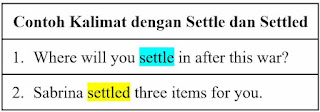 | Contoh Kalimat dengan Settle dan Settled |
|---|
| 1. Where will you settle in after this war? |
| 2. Sabrina settled three items for you. |